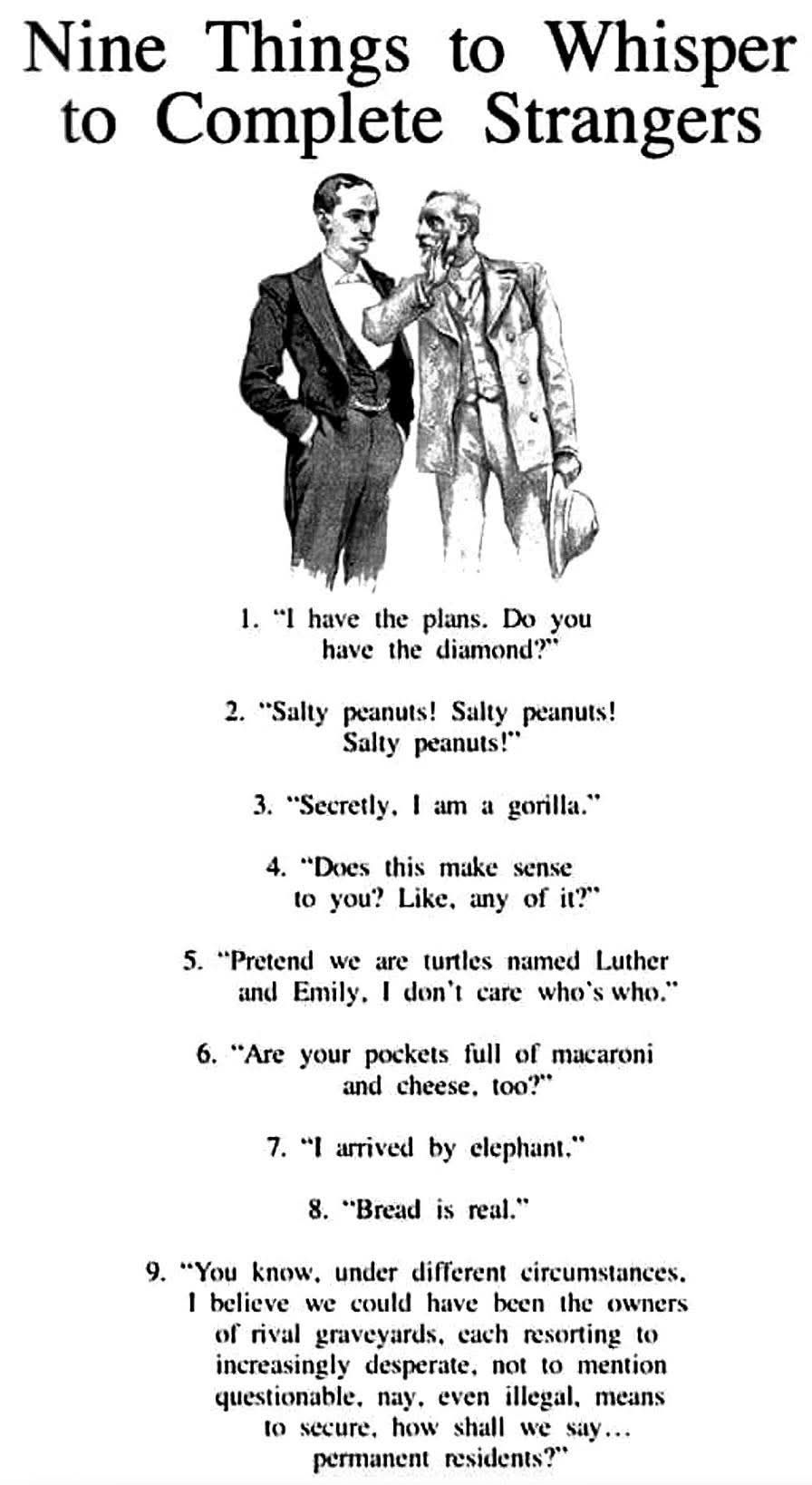 Nine Things to Whisper to Complete Strangers

1. "I have the plans. Do you have the diamond?"

2. "Salty peanuts! Salty peanuts! Salty peanuts!"

3. "Secretly, I am a gorilla."

4. "Does this make sense to you? Like, any of it?"

5. "Pretend we are turtles named Luther and Emily. I don't care who's who."

6. "Are your pockets full of macaroni and cheese, too?"

7. "I arrived by elephant."

8. "Bread is real."

9. "You know, under different circumstances, I believe we could have been the owners of rival graveyards, each resorting to increasingly desperate, not to mention questionable, nay, even illegal, means to secure, how shall we say… permanent residents?"